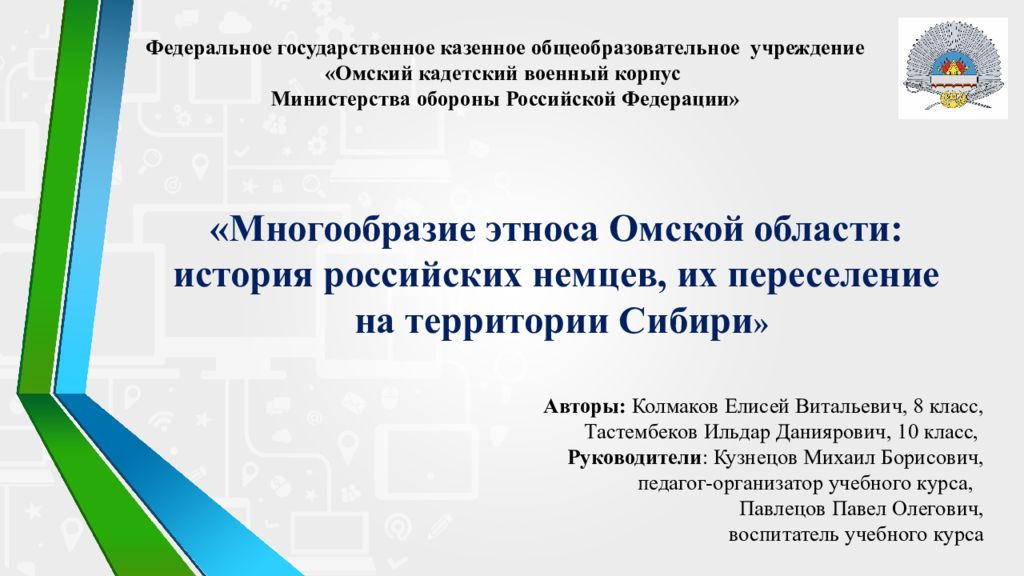 Федеральное государственное казенное общеобразовательное учреждение
«Омский кадетский военный корпус
Министерства обороны Российской Федерации»

«Многообразие этноса Омской области: история российских немцев, их переселение на территории Сибири»

Авторы: Колмаков Елисей Витальевич, 8 класс,
Тастембеков Ильдар Даниярович, 10 класс,
Руководители: Кузнецов Михаил Борисович,
педагог-организатор учебного курса,
Павлецов Павел Олегович,
воспитатель учебного курса